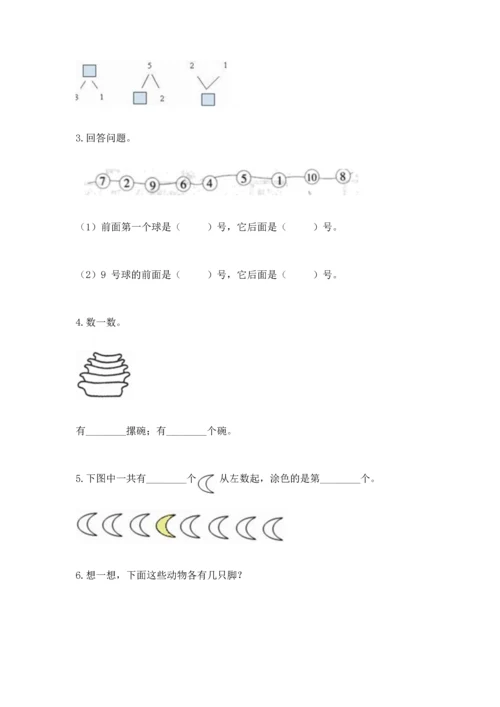 3 1
5
2
2 1

3. 回答问题。

7 2 9 6 4 5 1 10 8

（1）前面第一个球是（　　）号，它后面是（　　）号。

（2）9 号球的前面是（　　）号，它后面是（　　）号。

4. 数一数。

有________摞碗；有________个碗。

5. 下图中一共有________个 从左数起，涂色的是第________个。

6. 想一想，下面这些动物各有几只脚？